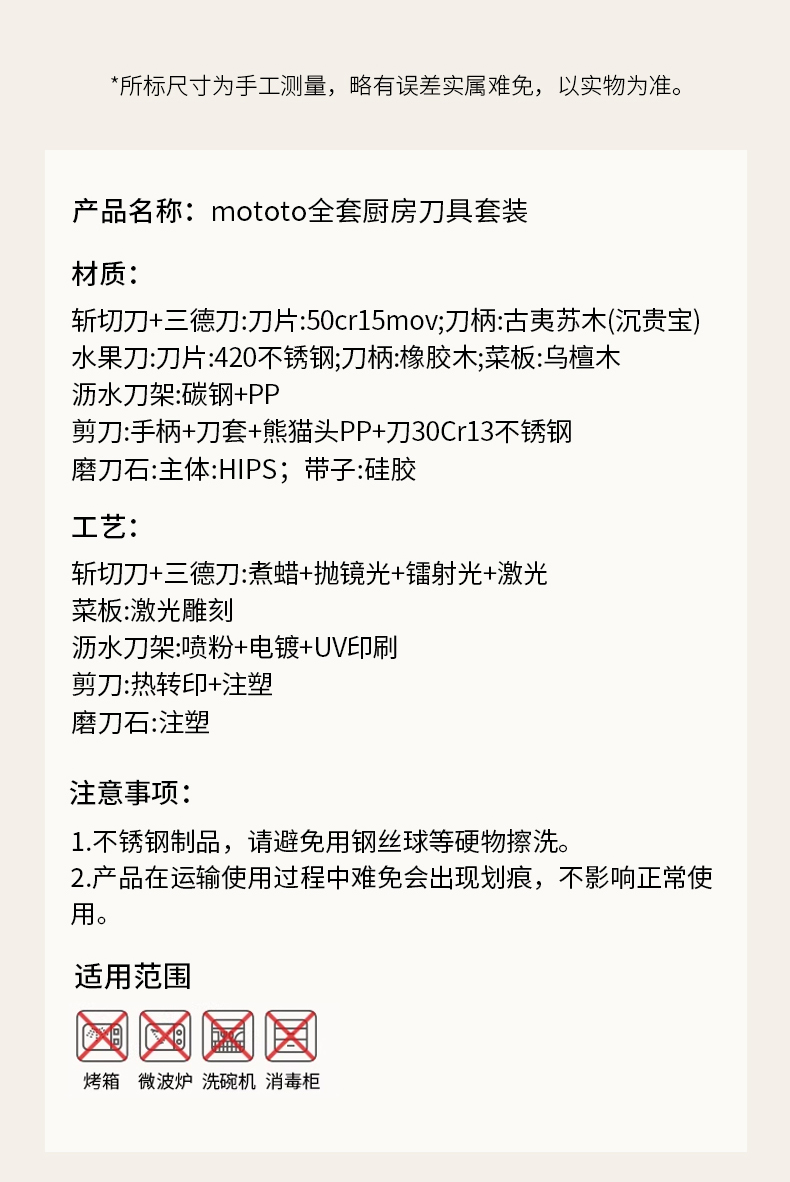 *所标尺寸为手工测量，略有误差实属难免，以实物为准。

产品名称：mototo全套厨房刀具套装

材质：
斩切刀+三德刀:刀片:50cr15mov;刀柄:古夷苏木(沉贵宝)
水果刀:刀片:420不锈钢;刀柄:橡胶木;菜板:乌檀木
沥水刀架:碳钢+PP
剪刀:手柄+刀套+熊猫头PP+刀30Cr13不锈钢
磨刀石:主体:HIPS；带子:硅胶

工艺：
斩切刀+三德刀:煮蜡+抛镜光+镭射光+激光
菜板:激光雕刻
沥水刀架:喷粉+电镀+UV印刷
剪刀:热转印+注塑
磨刀石:注塑

注意事项：
1.不锈钢制品，请避免用钢丝球等硬物擦洗。
2.产品在运输使用过程中难免会出现划痕，不影响正常使用。

适用范围

烤箱 微波炉 洗碗机 消毒柜